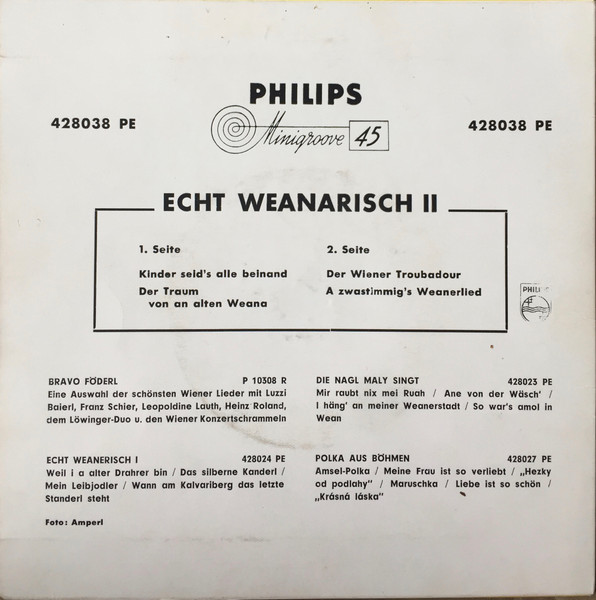 PHILIPS

428038 PE

Minigroove 45

428038 PE

ECHT WEANARISCH II

1. Seite

Kinder seid's alle beinand

Der Traum von an alten Weana

2. Seite

Der Wiener Troubadour

A zwastimmig's Weanerlied

PHILIPS

BRAVO FÖDERL P 10308 R
Eine Auswahl der schönsten Wiener Lieder mit Luzzi Baierl, Franz Schier, Leopoldine Lauth, Heinz Roland, dem Löwinger-Duo u. den Wiener Konzertschrammeln

ECHT WEANERISCH I 428024 PE
Weil i a alter Drahrer bin / Das silberne Kanderl / Mein Leibjodler / Wann am Kalvariberg das letzte Standerl steht

Foto: Amperl

DIE NAGL MALY SINGT 428023 PE
Mir raubt nix mei Ruah / Ane von der Wäsch' / I häng' an meiner Weanerstadt / So war's amol in Wean

POLKA AUS BÖHMEN 428027 PE
Amsel-Polka / Meine Frau ist so verliebt / „Hezky od podlahy" / Maruschka / Liebe ist so schön / „Krásná láska"